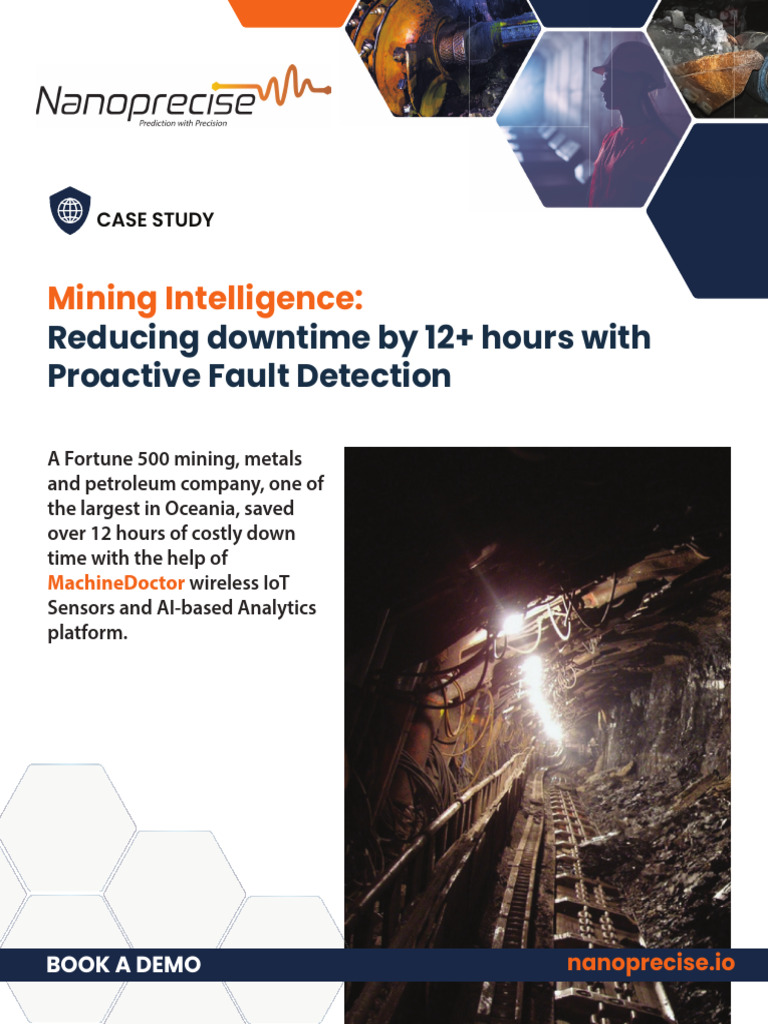 Nanoprecise
Prediction with Precision

CASE STUDY

Mining Intelligence:
Reducing downtime by 12+ hours with Proactive Fault Detection

A Fortune 500 mining, metals and petroleum company, one of the largest in Oceania, saved over 12 hours of costly down time with the help of MachineDoctor wireless IoT Sensors and AI-based Analytics platform.

BOOK A DEMO

nanoprecise.io